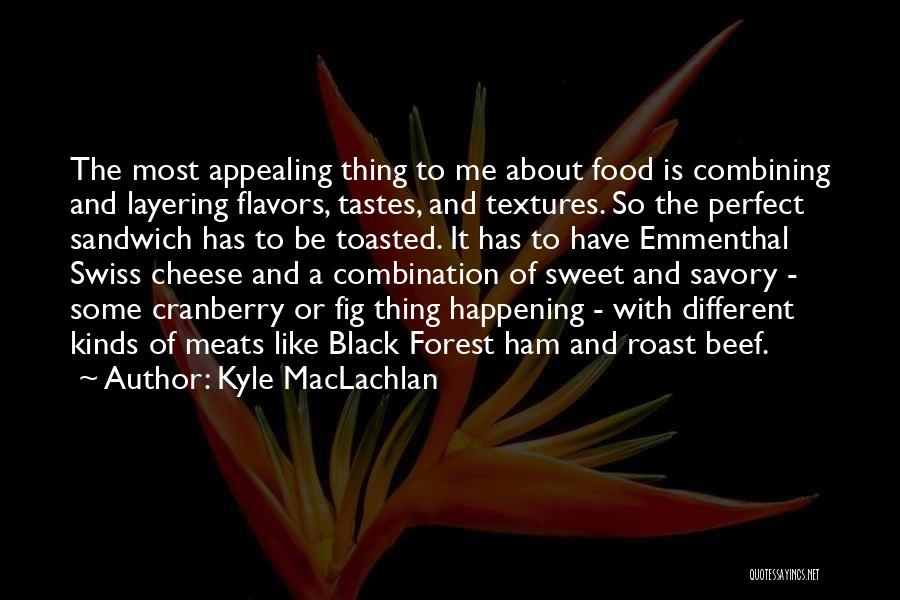 The most appealing thing to me about food is combining and layering flavors, tastes, and textures. So the perfect sandwich has to be toasted. It has to have Emmenthal Swiss cheese and a combination of sweet and savory - some cranberry or fig thing happening - with different kinds of meats like Black Forest ham and roast beef.

~ Author: Kyle MacLachlan

QUOTESSAYINGS.NET